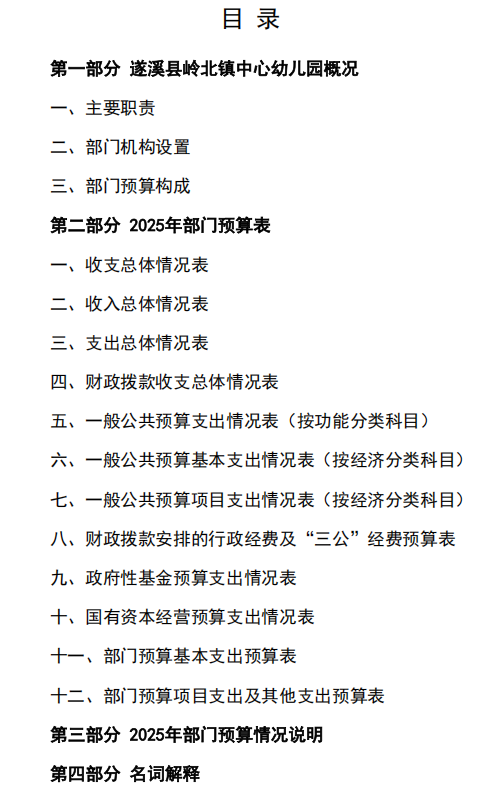 目 录

第一部分 遂溪县岭北镇中心幼儿园概况

一、主要职责

二、部门机构设置

三、部门预算构成

第二部分 2025年部门预算表

一、收支总体情况表

二、收入总体情况表

三、支出总体情况表

四、财政拨款收支总体情况表

五、一般公共预算支出情况表（按功能分类科目）

六、一般公共预算基本支出情况表（按经济分类科目）

七、一般公共预算项目支出情况表（按经济分类科目）

八、财政拨款安排的行政经费及“三公”经费预算表

九、政府性基金预算支出情况表

十、国有资本经营预算支出情况表

十一、部门预算基本支出预算表

十二、部门预算项目支出及其他支出预算表

第三部分 2025年部门预算情况说明

第四部分 名词解释